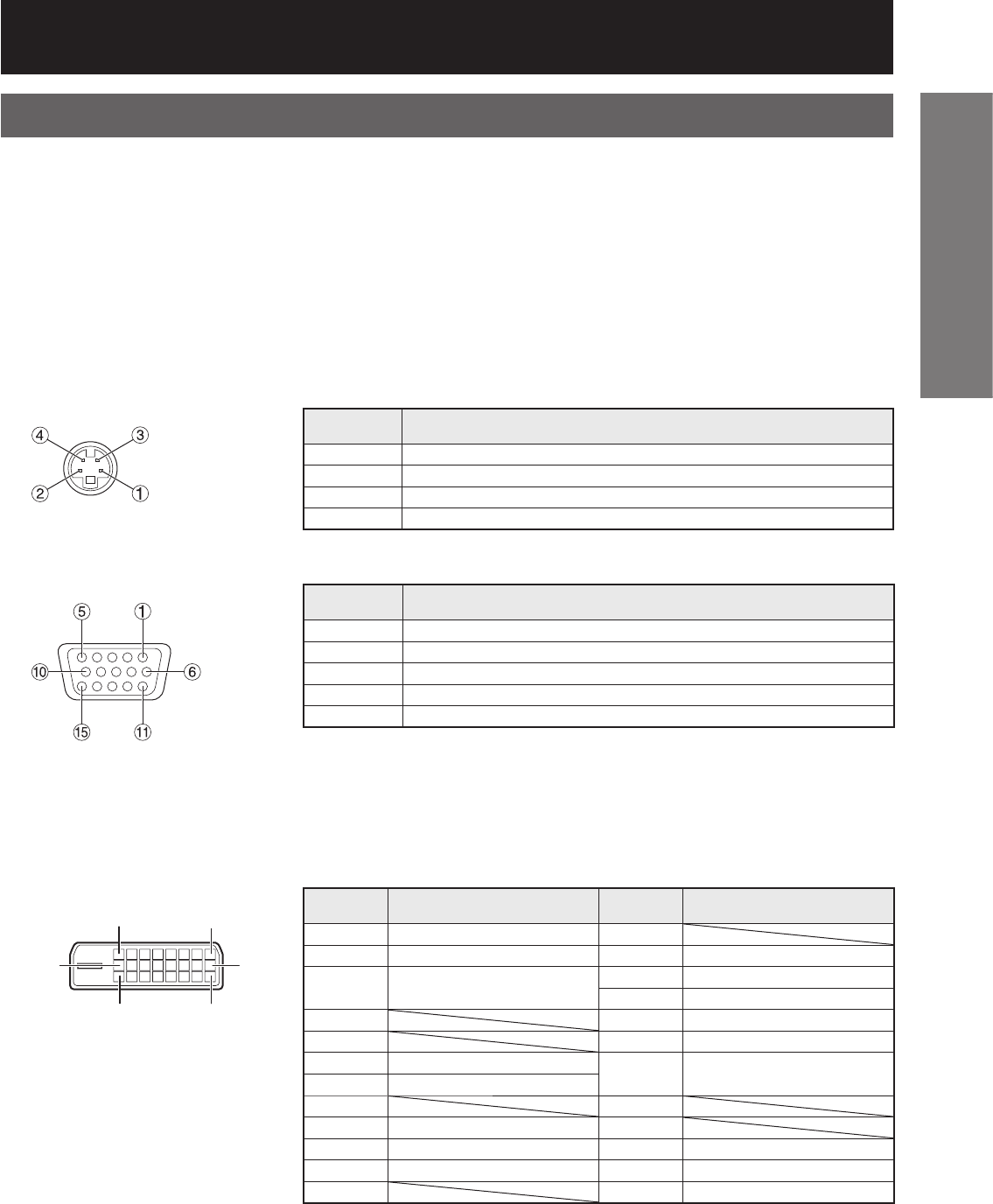 ④ ③
② ①

⑤ ①
⑩ ⑥
⑮ ⑪